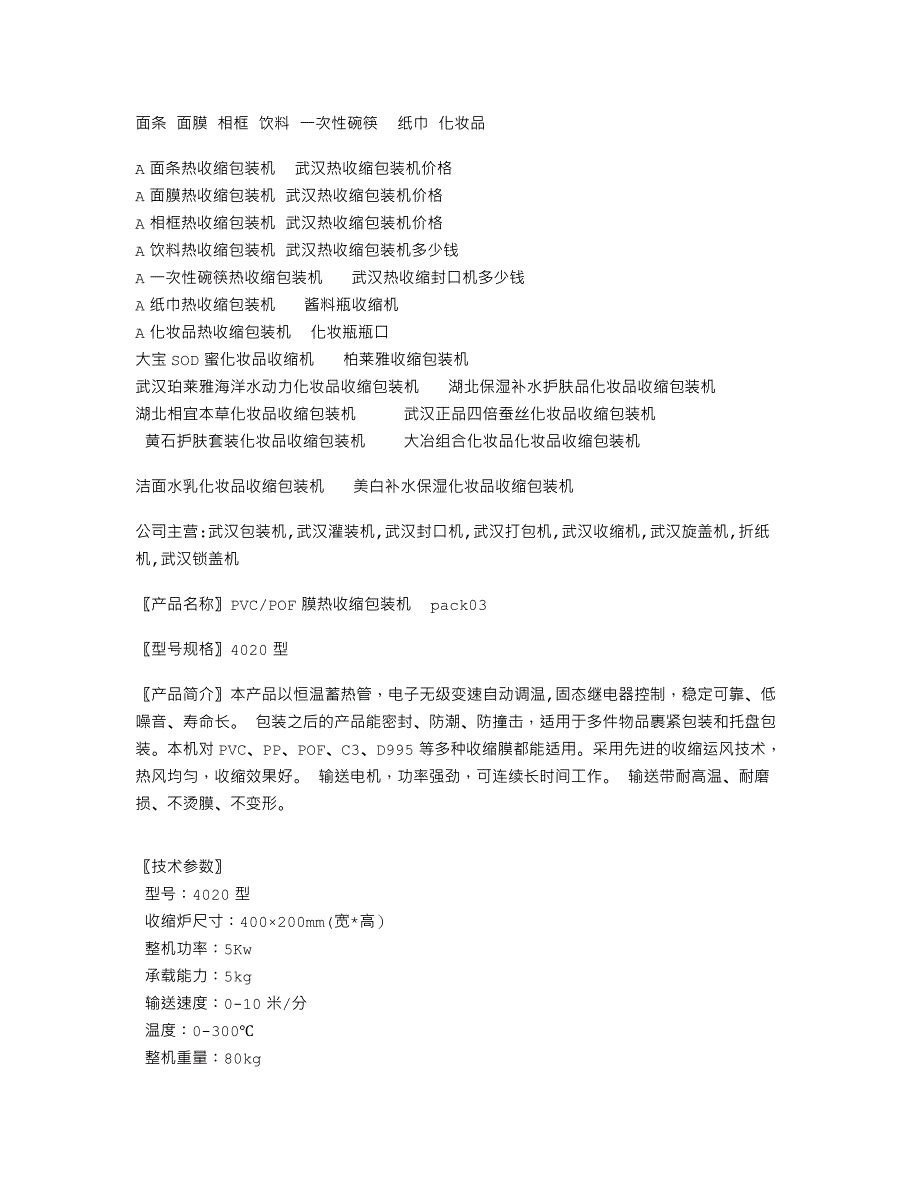 面条 面膜 相框 饮料 一次性碗筷 纸巾 化妆品

A 面条热收缩包装机 武汉热收缩包装机价格
A 面膜热收缩包装机 武汉热收缩包装机价格
A 相框热收缩包装机 武汉热收缩包装机价格
A 饮料热收缩包装机 武汉热收缩包装机多少钱
A 一次性碗筷热收缩包装机 武汉热收缩封口机多少钱
A 纸巾热收缩包装机 酱料瓶收缩机
A 化妆品热收缩包装机 化妆瓶瓶口
大宝 SOD 蜜化妆品收缩机 柏莱雅收缩包装机
武汉珀莱雅海洋水动力化妆品收缩包装机 湖北保湿补水护肤品化妆品收缩包装机
湖北相宜本草化妆品收缩包装机 武汉正品四倍蚕丝化妆品收缩包装机
黄石护肤套装化妆品收缩包装机 大冶组合化妆品化妆品收缩包装机

洁面水乳化妆品收缩包装机 美白补水保湿化妆品收缩包装机

公司主营:武汉包装机,武汉灌装机,武汉封口机,武汉打包机,武汉收缩机,武汉旋盖机,折纸机,武汉锁盖机

〖产品名称〗PVC/POF 膜热收缩包装机 pack03

〖型号规格〗4020 型

〖产品简介〗本产品以恒温蓄热管，电子无级变速自动调温，固态继电器控制，稳定可靠、低噪音、寿命长。 包装之后的产品能密封、防潮、防撞击，适用于多件物品裹紧包装和托盘包装。本机对 PVC、PP、POF、C3、D995 等多种收缩膜都能适用。采用先进的收缩运风技术，热风均匀，收缩效果好。 输送电机，功率强劲，可连续长时间工作。 输送带耐高温、耐磨损、不烫膜、不变形。

〖技术参数〗
型号：4020 型
收缩炉尺寸：400×200mm(宽*高)
整机功率：5Kw
承载能力：5kg
输送速度：0-10 米/分
温度：0-300℃
整机重量：80kg